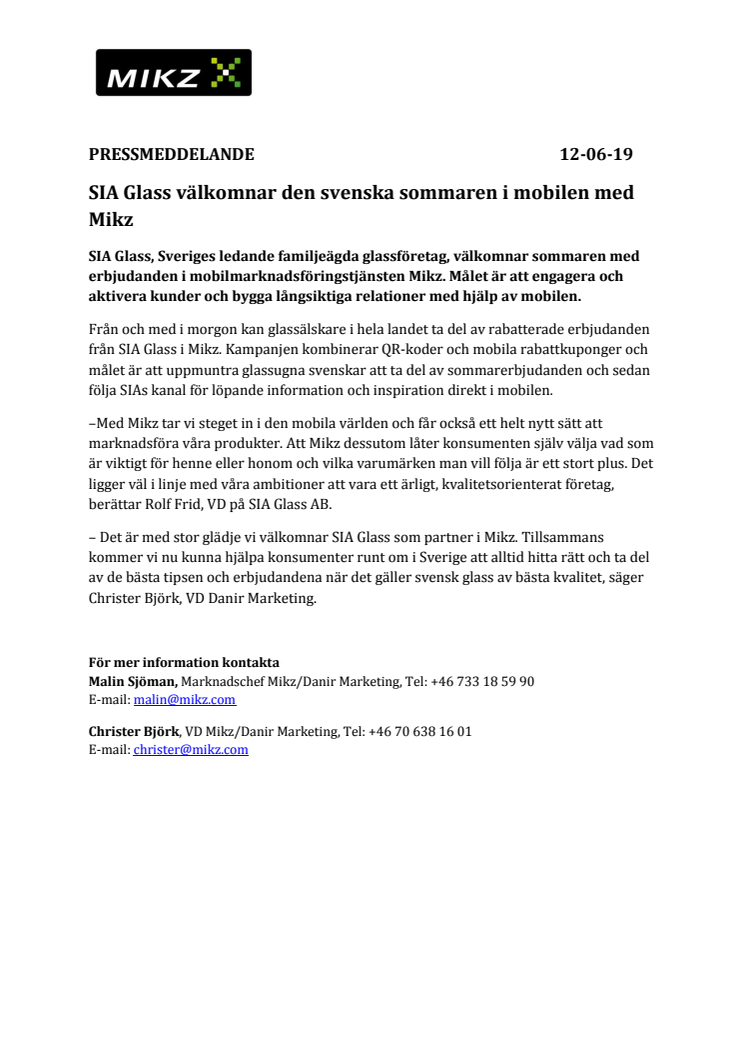 MIKZ

PRESSMEDDELANDE 12-06-19

SIA Glass välkomnar den svenska sommaren i mobilen med Mikz

SIA Glass, Sveriges ledande familjeägda glassföretag, välkomnar sommaren med erbjudanden i mobilmarknadsföringstjänsten Mikz. Målet är att engagera och aktivera kunder och bygga långsiktiga relationer med hjälp av mobilen.

Från och med i morgon kan glassälskare i hela landet ta del av rabatterade erbjudanden från SIA Glass i Mikz. Kampanjen kombinerar QR-koder och mobila rabattkuponger och målet är att uppmuntra glassugna svenskar att ta del av sommarerbjudanden och sedan följa SIAs kanal för löpande information och inspiration direkt i mobilen.

–Med Mikz tar vi steget in i den mobila världen och får också ett helt nytt sätt att marknadsföra våra produkter. Att Mikz dessutom låter konsumenten själv välja vad som är viktigt för henne eller honom och vilka varumärken man vill följa är ett stort plus. Det ligger väl i linje med våra ambitioner att vara ett ärligt, kvalitetsorienterat företag, berättar Rolf Frid, VD på SIA Glass AB.

– Det är med stor glädje vi välkomnar SIA Glass som partner i Mikz. Tillsammans kommer vi nu kunna hjälpa konsumenter runt om i Sverige att alltid hitta rätt och ta del av de bästa tipsen och erbjudandena när det gäller svensk glass av bästa kvalitet, säger Christer Björk, VD Danir Marketing.

För mer information kontakta
Malin Sjöman, Marknadschef Mikz/Danir Marketing, Tel: +46 733 18 59 90
E-mail: malin@mikz.com

Christer Björk, VD Mikz/Danir Marketing, Tel: +46 70 638 16 01
E-mail: christer@mikz.com